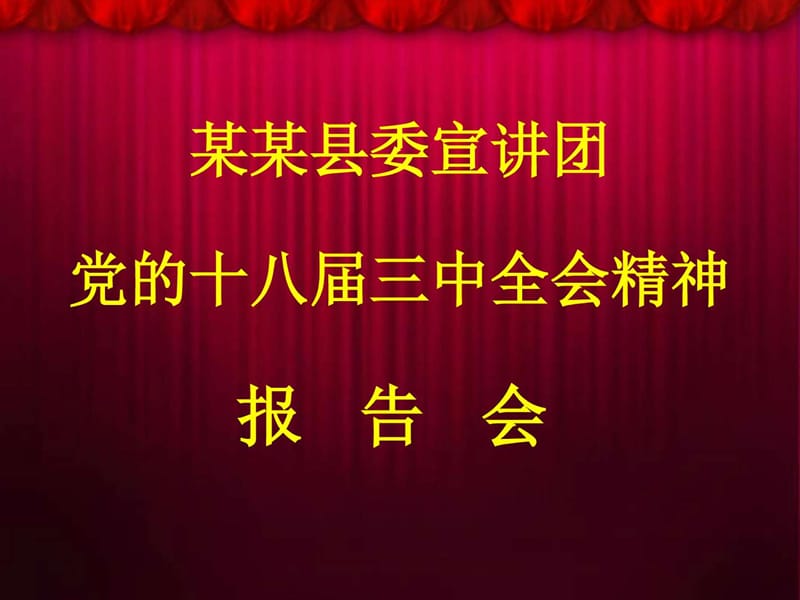 某某县委宣讲团

党的十八届三中全会精神

报 告 会